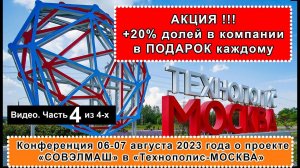 АКЦИЯ !!!
+20% долей в компании
в ПОДАРОК каждому

ТЕХНОПОЛИС
МОСКВА

Видео. Часть 4 из 4-х

Конференция 06-07 августа 2023 года о проекте «СОВЭЛМАШ» в «Технополис-МОСКВА»